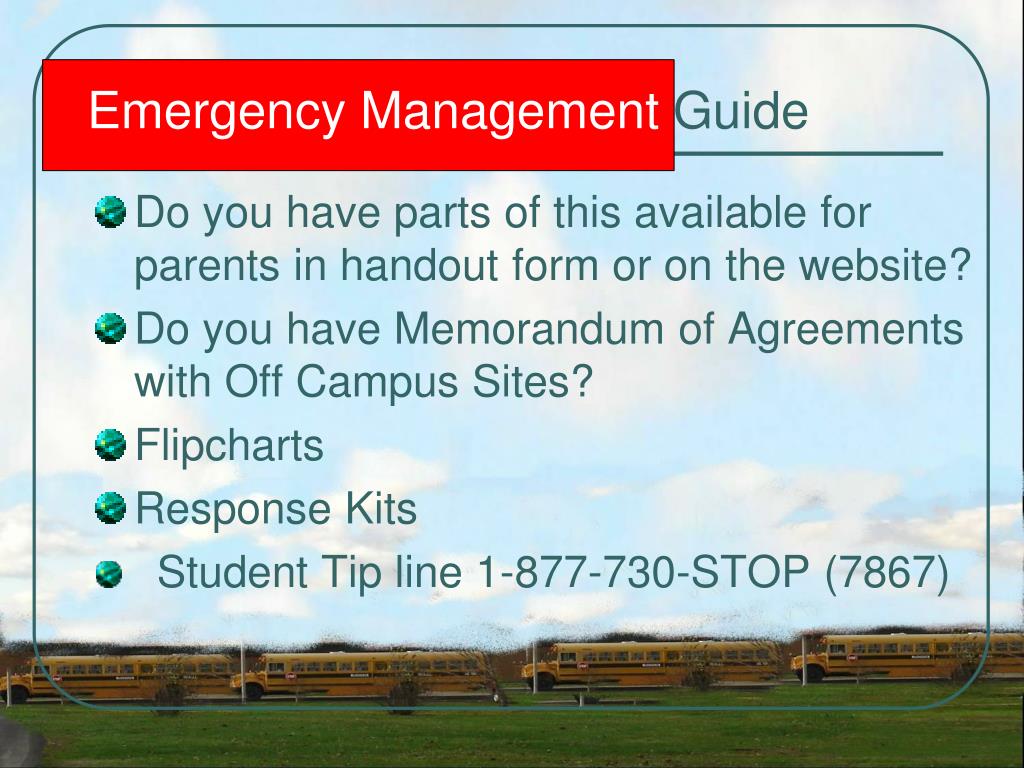 Emergency Management Guide

Do you have parts of this available for parents in handout form or on the website?

Do you have Memorandum of Agreements with Off Campus Sites?

Flipcharts

Response Kits

Student Tip line 1-877-730-STOP (7867)